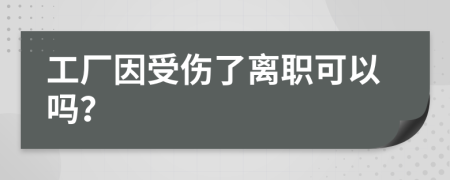 工厂因受伤了离职可以吗?